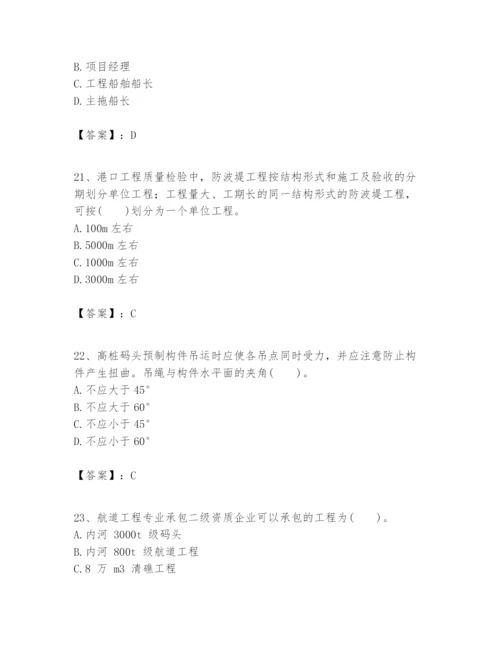 B. 项目经理
C. 工程船舶船长
D. 主拖船长

【答案】：D

21、港口工程质量检验中，防波堤工程按结构形式和施工及验收的分期划分单位工程；工程量大、工期长的同一结构形式的防波堤工程，可按(　　)划分为一个单位工程。
A. 100m 左右
B. 5000m 左右
C. 1000m 左右
D. 3000m 左右

【答案】：C

22、高桩码头预制构件吊运时应使各吊点同时受力，并应注意防止构件产生扭曲。吊绳与构件水平面的夹角(　　)。
A. 不应大于 45°
B. 不应大于 60°
C. 不应小于 45°
D. 不应小于 60°

【答案】：C

23、航道工程专业承包二级资质企业可以承包的工程为(　　)。
A. 内河 3000t 级码头
B. 内河 800t 级航道工程
C. 8 万 m3 清礁工程